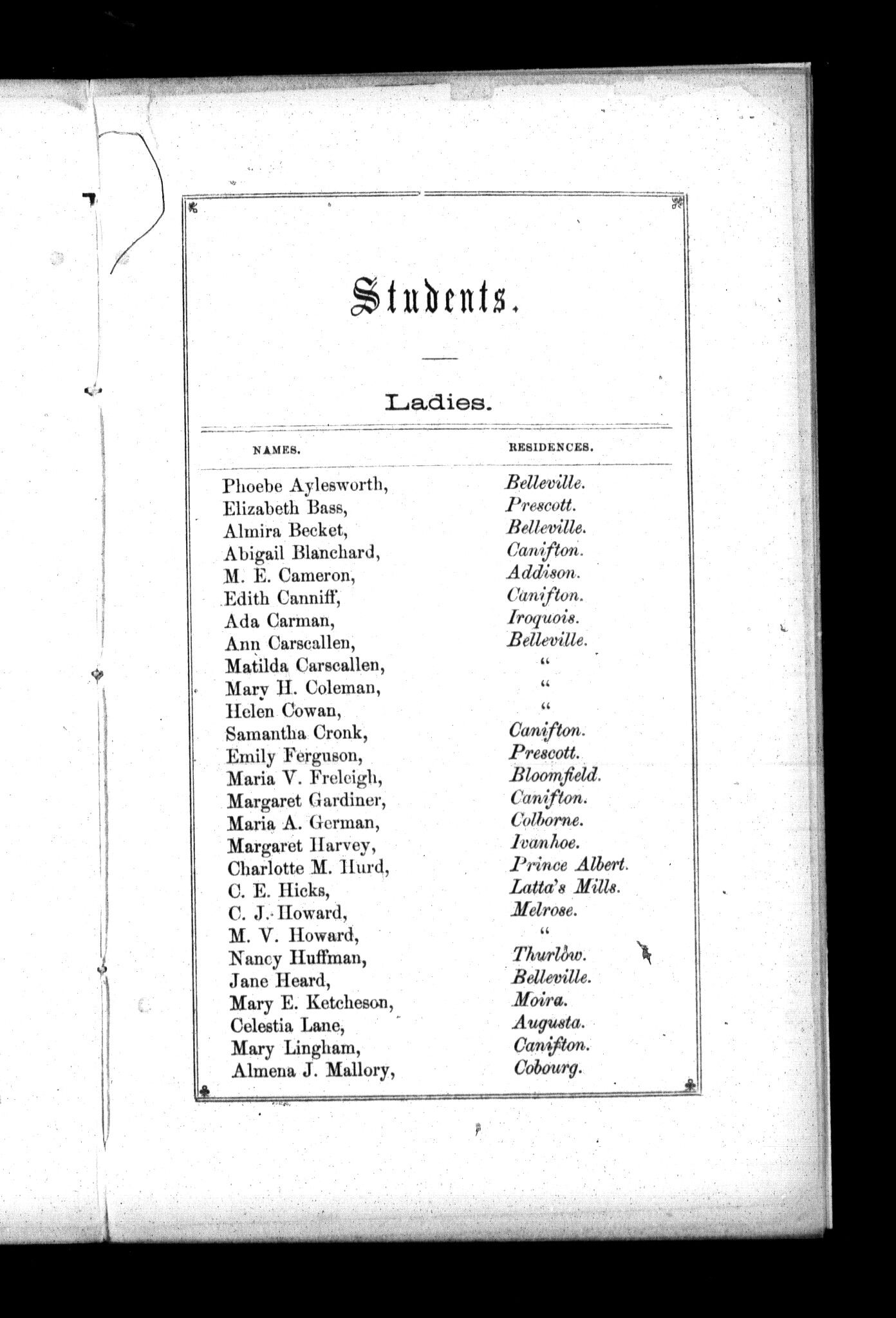 Students.

Ladies.

| NAMES. | RESIDENCES. |
|---|---|
| Phoebe Aylesworth, | Belleville. |
| Elizabeth Bass, | Prescott. |
| Almira Becket, | Belleville. |
| Abigail Blanchard, | Canifton. |
| M. E. Cameron, | Addison. |
| Edith Canniff, | Canifton. |
| Ada Carman, | Iroquois. |
| Ann Carscallen, | Belleville. |
| Matilda Carscallen, | " |
| Mary H. Coleman, | " |
| Helen Cowan, | " |
| Samantha Cronk, | Canifton. |
| Emily Ferguson, | Prescott. |
| Maria V. Freleigh, | Bloomfield. |
| Margaret Gardiner, | Canifton. |
| Maria A. German, | Colborne. |
| Margaret Harvey, | Ivanhoe. |
| Charlotte M. Hurd, | Prince Albert. |
| C. E. Hicks, | Latta's Mills. |
| C. J. Howard, | Melrose. |
| M. V. Howard, | " |
| Nancy Huffman, | Thurlow. |
| Jane Heard, | Belleville. |
| Mary E. Ketcheson, | Moira. |
| Celestia Lane, | Augusta. |
| Mary Lingham, | Canifton. |
| Almena J. Mallory, | Cobourg. |